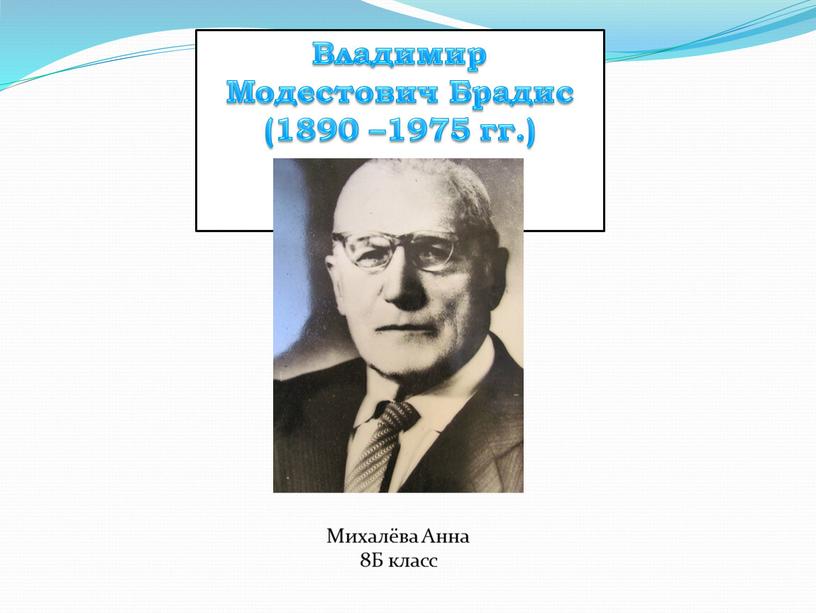 Владимир Модестович Брадис (1890 –1975 гг.)

Михалёва Анна
8Б класс